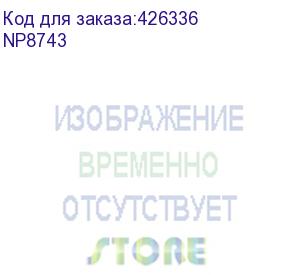 Код для заказа:426336
NP8743

ИЗОБРАЖЕНИЕ
ВРЕМЕННО
ОТСУТСТВУЕТ
STORE